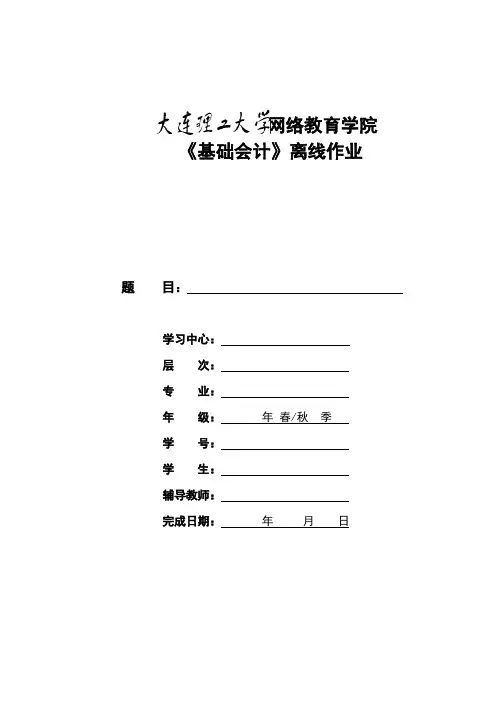 大连理工大学网络教育学院
《基础会计》离线作业

题　目：

学习中心：
层　次：
专　业：
年　级：　年 春/秋 季
学　号：
学　生：
辅导教师：
完成日期：　年　月　日